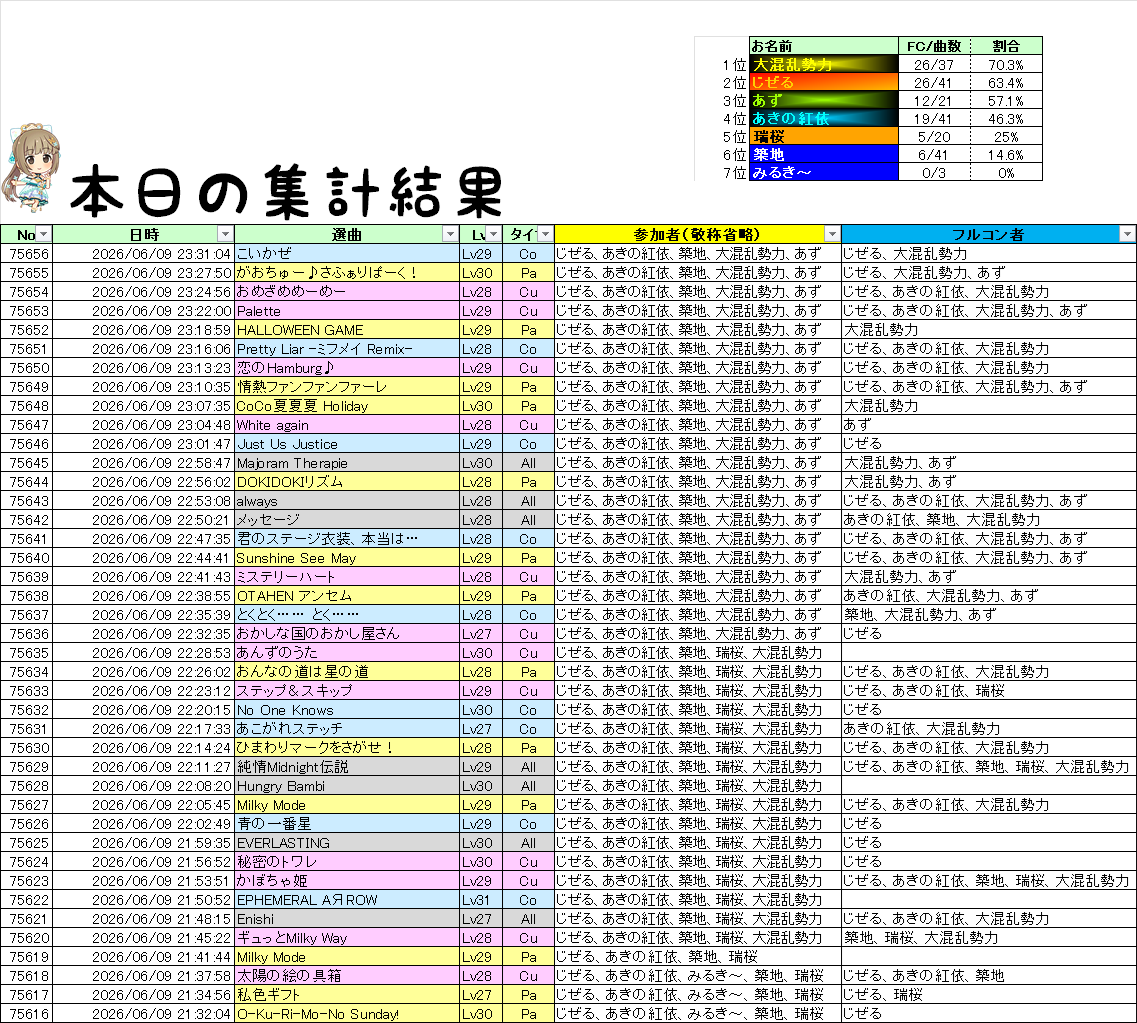 | | お名前 | FC/曲数 | 割合 |
|---|---|---|---|
| 1位 | 大混乱勢力 | 26/37 | 70.3% |
| 2位 | じぜる | 26/41 | 63.4% |
| 3位 | あず | 12/21 | 57.1% |
| 4位 | あきの紅依 | 19/41 | 46.3% |
| 5位 | 瑞桜 | 5/20 | 25% |
| 6位 | 築地 | 6/41 | 14.6% |
| 7位 | みるき～ | 0/3 | 0% |

本日の集計結果

| No | 日時 | 選曲 | Lv | タイ | 参加者(敬称省略) | フルコン者 |
|---|---|---|---|---|---|---|
| 75656 | 2026/06/09 23:31:04 | こいかぜ | Lv29 | Co | じぜる、あきの紅依、築地、大混乱勢力、あず | じぜる、大混乱勢力 |
| 75655 | 2026/06/09 23:27:50 | がおちゅー♪さふぁりぱーく！ | Lv30 | Pa | じぜる、あきの紅依、築地、大混乱勢力、あず | じぜる、大混乱勢力、あず |
| 75654 | 2026/06/09 23:24:56 | おめざめめーめー | Lv28 | Cu | じぜる、あきの紅依、築地、大混乱勢力、あず | じぜる、あきの紅依、大混乱勢力 |
| 75653 | 2026/06/09 23:22:00 | Palette | Lv29 | Cu | じぜる、あきの紅依、築地、大混乱勢力、あず | じぜる、あきの紅依、大混乱勢力、あず |
| 75652 | 2026/06/09 23:18:59 | HALLOWEEN GAME | Lv29 | Pa | じぜる、あきの紅依、築地、大混乱勢力、あず | 大混乱勢力 |
| 75651 | 2026/06/09 23:16:06 | Pretty Liar -ミフメイ Remix- | Lv28 | Co | じぜる、あきの紅依、築地、大混乱勢力、あず | じぜる、あきの紅依、大混乱勢力 |
| 75650 | 2026/06/09 23:13:23 | 恋のHamburg♪ | Lv29 | Cu | じぜる、あきの紅依、築地、大混乱勢力、あず | じぜる、あきの紅依、大混乱勢力 |
| 75649 | 2026/06/09 23:10:35 | 情熱ファンファンファーレ | Lv29 | Pa | じぜる、あきの紅依、築地、大混乱勢力、あず | じぜる、あきの紅依、大混乱勢力、あず |
| 75648 | 2026/06/09 23:07:35 | CoCo夏夏夏 Holiday | Lv30 | Pa | じぜる、あきの紅依、築地、大混乱勢力、あず | 大混乱勢力 |
| 75647 | 2026/06/09 23:04:48 | White again | Lv28 | Cu | じぜる、あきの紅依、築地、大混乱勢力、あず | あず |
| 75646 | 2026/06/09 23:01:47 | Just Us Justice | Lv29 | Co | じぜる、あきの紅依、築地、大混乱勢力、あず | じぜる |
| 75645 | 2026/06/09 22:58:47 | Majoram Therapie | Lv30 | All | じぜる、あきの紅依、築地、大混乱勢力、あず | 大混乱勢力、あず |
| 75644 | 2026/06/09 22:56:02 | DOKIDOKIリズム | Lv28 | Pa | じぜる、あきの紅依、築地、大混乱勢力、あず | 大混乱勢力、あず |
| 75643 | 2026/06/09 22:53:08 | always | Lv28 | All | じぜる、あきの紅依、築地、大混乱勢力、あず | じぜる、あきの紅依、大混乱勢力、あず |
| 75642 | 2026/06/09 22:50:21 | メッセージ | Lv28 | All | じぜる、あきの紅依、築地、大混乱勢力、あず | あきの紅依、築地、大混乱勢力 |
| 75641 | 2026/06/09 22:47:35 | 君のステージ衣装、本当は… | Lv28 | Co | じぜる、あきの紅依、築地、大混乱勢力、あず | じぜる、あきの紅依、大混乱勢力、あず |
| 75640 | 2026/06/09 22:44:41 | Sunshine See May | Lv29 | Pa | じぜる、あきの紅依、築地、大混乱勢力、あず | じぜる、あきの紅依、大混乱勢力、あず |
| 75639 | 2026/06/09 22:41:43 | ミステリーハート | Lv28 | Cu | じぜる、あきの紅依、築地、大混乱勢力、あず | 大混乱勢力、あず |
| 75638 | 2026/06/09 22:38:55 | OTAHEN アンセム | Lv29 | Pa | じぜる、あきの紅依、築地、大混乱勢力、あず | あきの紅依、大混乱勢力、あず |
| 75637 | 2026/06/09 22:35:39 | とくとく…… とく…… | Lv28 | Co | じぜる、あきの紅依、築地、大混乱勢力、あず | 築地、大混乱勢力、あず |
| 75636 | 2026/06/09 22:32:35 | おかしな国のおかし屋さん | Lv27 | Cu | じぜる、あきの紅依、築地、大混乱勢力、あず | じぜる |
| 75635 | 2026/06/09 22:28:53 | あんずのうた | Lv30 | Cu | じぜる、あきの紅依、築地、瑞桜、大混乱勢力 | |
| 75634 | 2026/06/09 22:26:02 | おんなの道は星の道 | Lv28 | Pa | じぜる、あきの紅依、築地、瑞桜、大混乱勢力 | じぜる、あきの紅依、大混乱勢力 |
| 75633 | 2026/06/09 22:23:12 | ステップ＆スキップ | Lv29 | Cu | じぜる、あきの紅依、築地、瑞桜、大混乱勢力 | じぜる、あきの紅依、瑞桜 |
| 75632 | 2026/06/09 22:20:15 | No One Knows | Lv30 | Co | じぜる、あきの紅依、築地、瑞桜、大混乱勢力 | じぜる |
| 75631 | 2026/06/09 22:17:33 | あこがれステッチ | Lv27 | Co | じぜる、あきの紅依、築地、瑞桜、大混乱勢力 | あきの紅依、大混乱勢力 |
| 75630 | 2026/06/09 22:14:24 | ひまわりマークをさがせ！ | Lv28 | Pa | じぜる、あきの紅依、築地、瑞桜、大混乱勢力 | じぜる、あきの紅依、大混乱勢力 |
| 75629 | 2026/06/09 22:11:27 | 純情Midnight伝説 | Lv29 | All | じぜる、あきの紅依、築地、瑞桜、大混乱勢力 | じぜる、あきの紅依、築地、瑞桜、大混乱勢力 |
| 75628 | 2026/06/09 22:08:20 | Hungry Bambi | Lv30 | All | じぜる、あきの紅依、築地、瑞桜、大混乱勢力 | |
| 75627 | 2026/06/09 22:05:45 | Milky Mode | Lv29 | Pa | じぜる、あきの紅依、築地、瑞桜、大混乱勢力 | じぜる、あきの紅依、大混乱勢力 |
| 75626 | 2026/06/09 22:02:49 | 青の一番星 | Lv29 | Co | じぜる、あきの紅依、築地、瑞桜、大混乱勢力 | じぜる |
| 75625 | 2026/06/09 21:59:35 | EVERLASTING | Lv30 | All | じぜる、あきの紅依、築地、瑞桜、大混乱勢力 | じぜる |
| 75624 | 2026/06/09 21:56:52 | 秘密のトワレ | Lv30 | Cu | じぜる、あきの紅依、築地、瑞桜、大混乱勢力 | じぜる |
| 75623 | 2026/06/09 21:53:51 | かぼちゃ姫 | Lv29 | Cu | じぜる、あきの紅依、築地、瑞桜、大混乱勢力 | じぜる、あきの紅依、築地、瑞桜、大混乱勢力 |
| 75622 | 2026/06/09 21:50:52 | EPHEMERAL AЯROW | Lv31 | Co | じぜる、あきの紅依、築地、瑞桜、大混乱勢力 | |
| 75621 | 2026/06/09 21:48:15 | Enishi | Lv27 | All | じぜる、あきの紅依、築地、瑞桜、大混乱勢力 | じぜる、あきの紅依、大混乱勢力 |
| 75620 | 2026/06/09 21:45:22 | ギュっとMilky Way | Lv28 | Cu | じぜる、あきの紅依、築地、瑞桜、大混乱勢力 | 築地、瑞桜、大混乱勢力 |
| 75619 | 2026/06/09 21:41:44 | Milky Mode | Lv29 | Pa | じぜる、あきの紅依、築地、瑞桜 | |
| 75618 | 2026/06/09 21:37:58 | 太陽の絵の具箱 | Lv28 | Cu | じぜる、あきの紅依、みるき～、築地、瑞桜 | じぜる、あきの紅依、築地 |
| 75617 | 2026/06/09 21:34:56 | 私色ギフト | Lv27 | Pa | じぜる、あきの紅依、みるき～、築地、瑞桜 | じぜる、瑞桜 |
| 75616 | 2026/06/09 21:32:04 | O-Ku-Ri-Mo-No Sunday! | Lv30 | Pa | じぜる、あきの紅依、みるき～、築地、瑞桜 | じぜる |